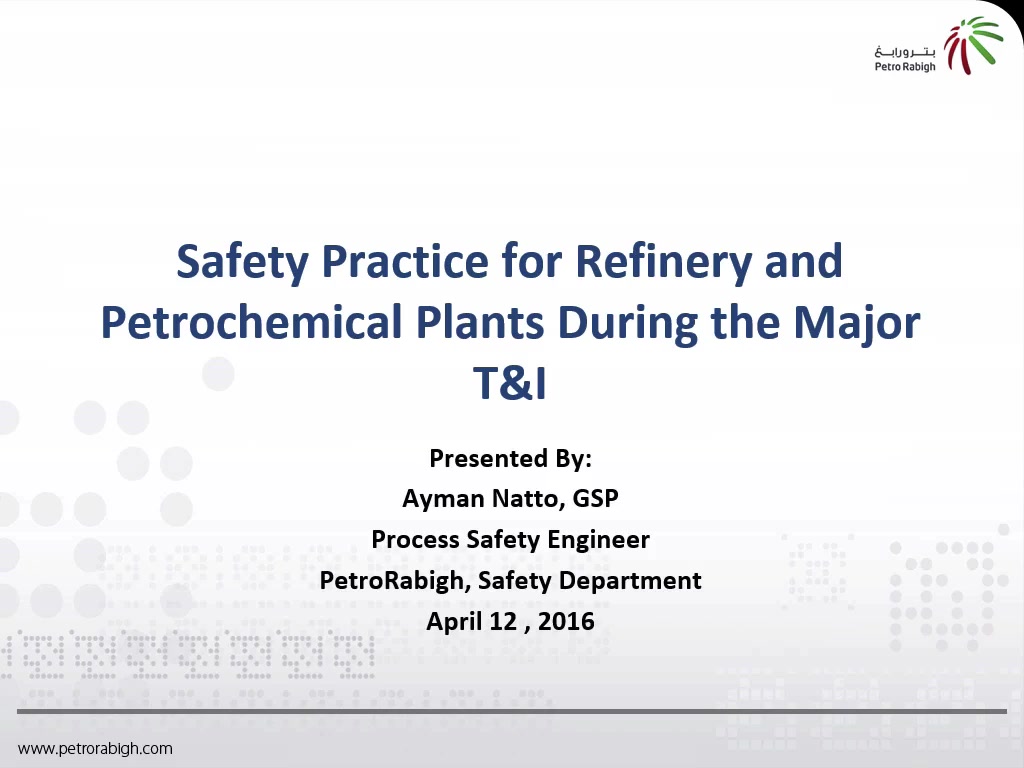 بترورابغ
Petro Rabigh

Safety Practice for Refinery and Petrochemical Plants During the Major T&I

Presented By:
Ayman Natto, GSP
Process Safety Engineer
PetroRabigh, Safety Department
April 12 , 2016

www.petrorabigh.com